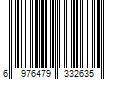 6 976479 332635